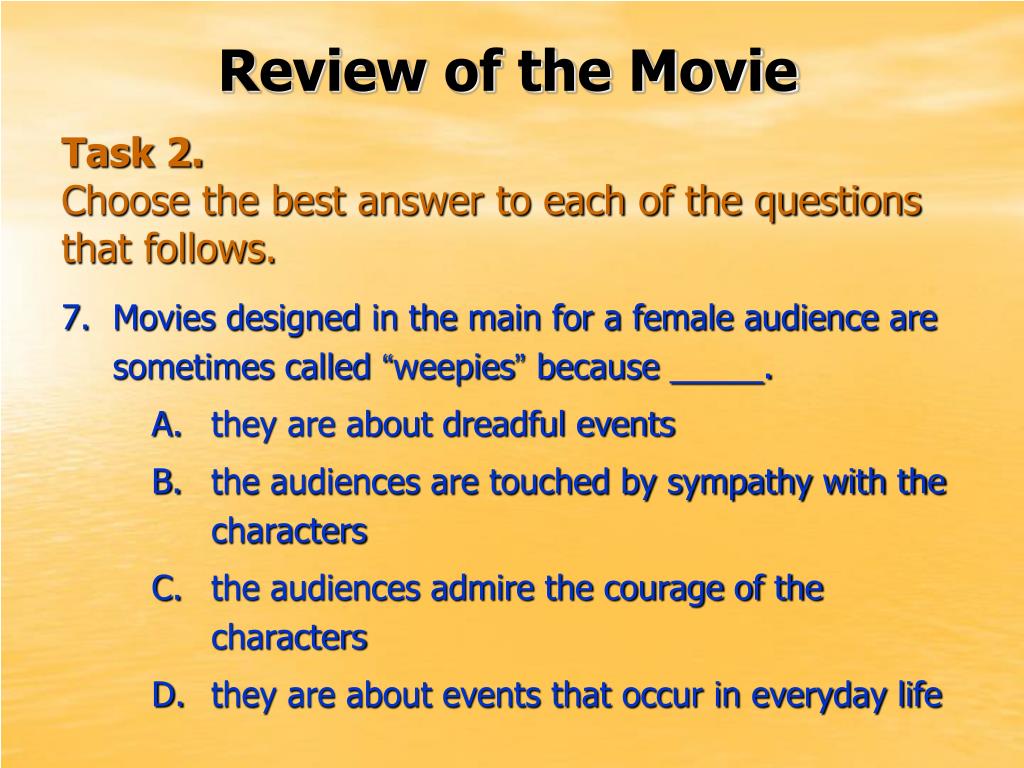 Review of the Movie

Task 2.
Choose the best answer to each of the questions that follows.

7. Movies designed in the main for a female audience are sometimes called “weepies” because _____.

A. they are about dreadful events

B. the audiences are touched by sympathy with the characters

C. the audiences admire the courage of the characters

D. they are about events that occur in everyday life